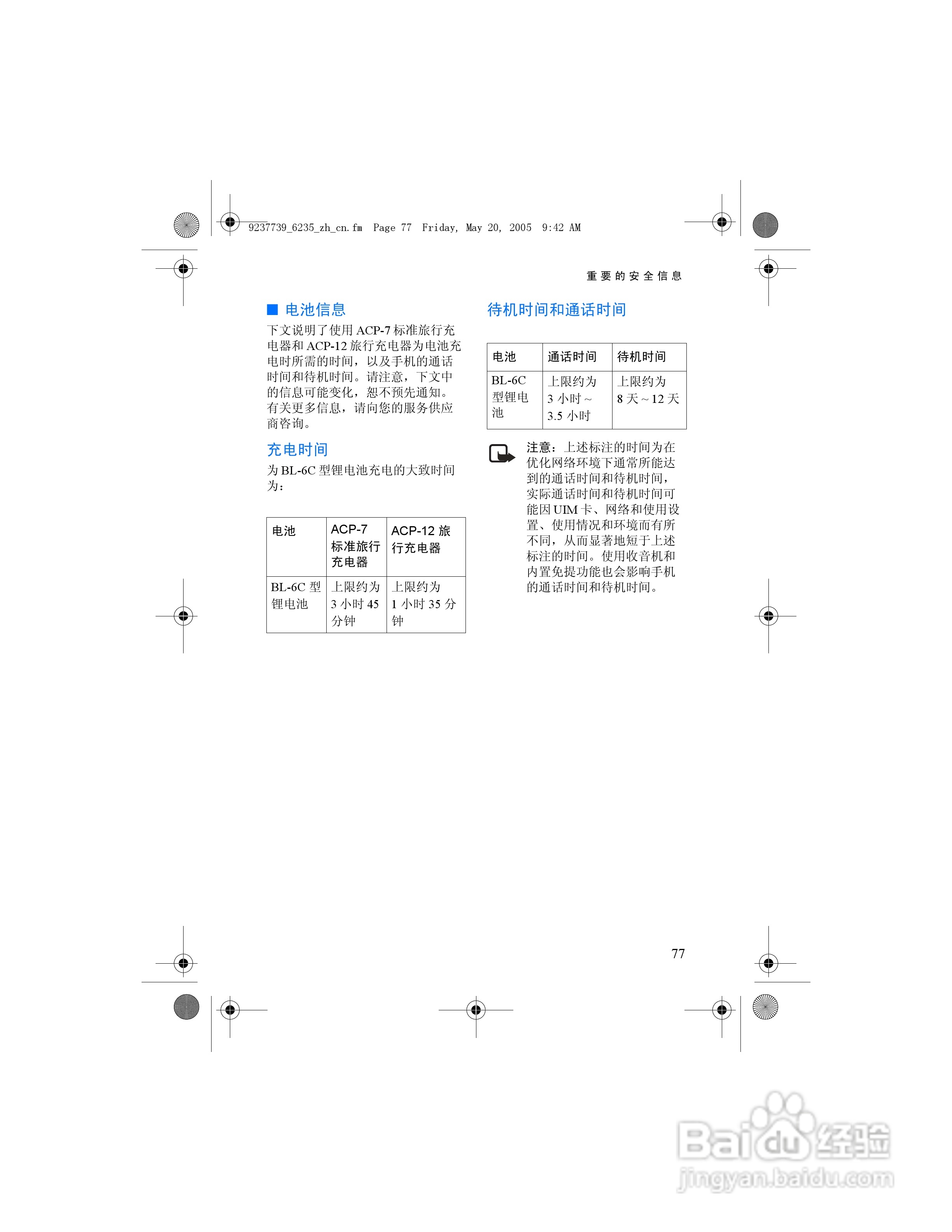 9237739_6235_zh_cn.fm Page 77 Friday, May 20, 2005 9:42 AM

重要的安全信息

■ 电池信息

下文说明了使用 ACP-7 标准旅行充电器和 ACP-12 旅行充电器为电池充电时所需的时间，以及手机的通话时间和待机时间。请注意，下文中的信息可能变化，恕不预先通知。有关更多信息，请向您的服务供应商咨询。

充电时间

为 BL-6C 型锂电池充电的大致时间为：

| 电池 | ACP-7 标准旅行充电器 | ACP-12 旅行充电器 |
|---|---|---|
| BL-6C 型锂电池 | 上限约为 3 小时 45 分钟 | 上限约为 1 小时 35 分钟 |

待机时间和通话时间

| 电池 | 通话时间 | 待机时间 |
|---|---|---|
| BL-6C 型锂电池 | 上限约为 3 小时 ~ 3.5 小时 | 上限约为 8 天 ~ 12 天 |

注意：上述标注的时间为在优化网络环境下通常所能达到的通话时间和待机时间，实际通话时间和待机时间可能因 UIM 卡、网络和使用设置、使用情况和环境而有所不同，从而显著地短于上述标注的时间。使用收音机和内置免提功能也会影响手机的通话时间和待机时间。

77

Baidu 经验
jingyan.baidu.com